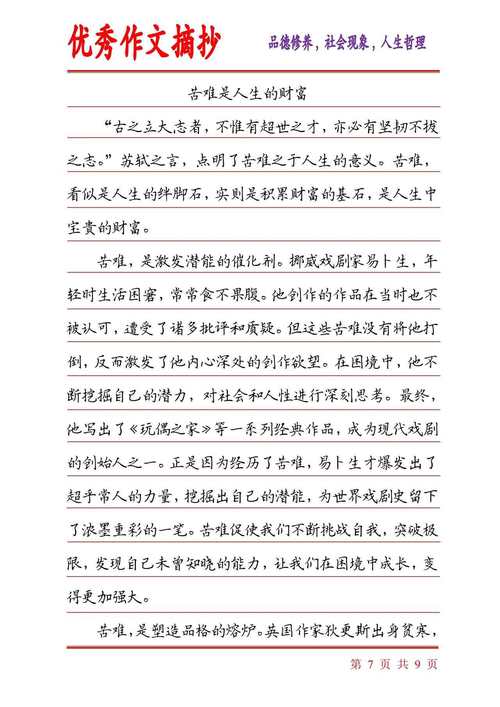 优秀作文摘抄

品德修养，社会现象，人生哲理

苦难是人生的财富

“古之立大志者，不惟有超世之才，亦必有坚韧不拔之志。”苏轼之言，点明了苦难之于人生的意义。苦难，看似是人生的绊脚石，实则是积累财富的基石，是人生中宝贵的财富。

苦难，是激发潜能的催化剂。挪威戏剧家易卜生，年轻时生活困窘，常常食不果腹。他创作的作品在当时也不被认可，遭受了诸多批评和质疑。但这些苦难没有将他打倒，反而激发了他内心深处的创作欲望。在困境中，他不断挖掘自己的潜力，对社会和人性进行深刻思考。最终，他写出了《玩偶之家》等一系列经典作品，成为现代戏剧的创始人之一。正是因为经历了苦难，易卜生才爆发出了超乎常人的力量，挖掘出自己的潜能，为世界戏剧史留下了浓墨重彩的一笔。苦难促使我们不断挑战自我，突破极限，发现自己未曾知晓的能力，让我们在困境中成长，变得更加强大。

苦难，是塑造品格的熔炉。英国作家狄更斯出身贫寒，

第 7 页 共 9 页